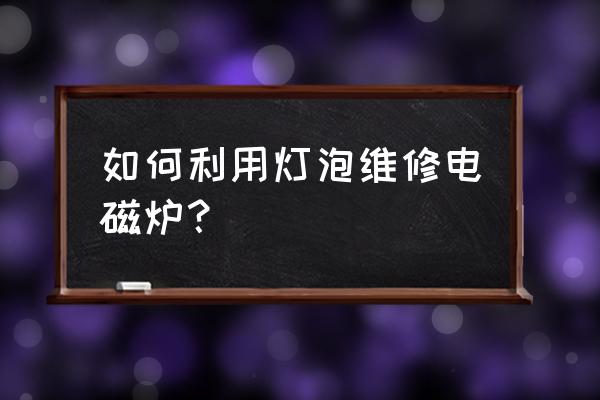 如何利用灯泡维修电磁炉？